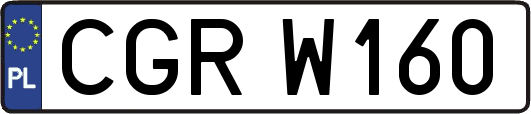 PL
CGR W160